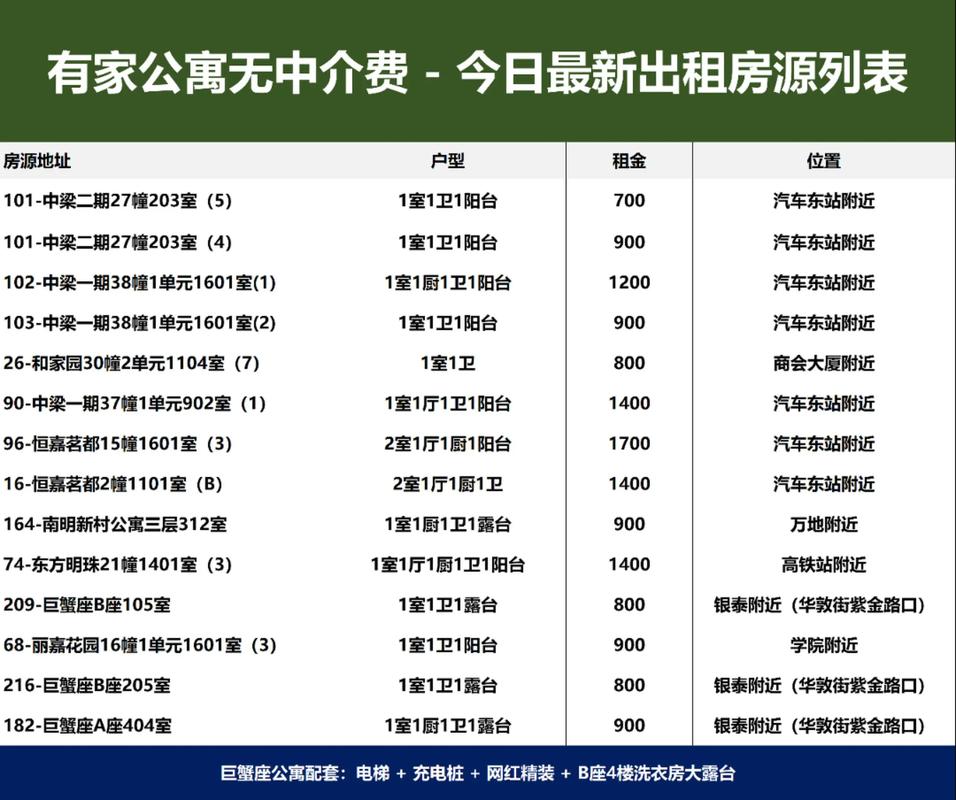 有家公寓无中介费 - 今日最新出租房源列表

| 房源地址 | 户型 | 租金 | 位置 |
|---|---|---|---|
| 101-中梁二期27幢203室（5） | 1室1卫1阳台 | 700 | 汽车东站附近 |
| 101-中梁二期27幢203室（4） | 1室1卫1阳台 | 900 | 汽车东站附近 |
| 102-中梁一期38幢1单元1601室(1) | 1室1厨1卫1阳台 | 1200 | 汽车东站附近 |
| 103-中梁一期38幢1单元1601室(2) | 1室1卫1阳台 | 900 | 汽车东站附近 |
| 26-和家园30幢2单元1104室（7） | 1室1卫 | 800 | 商会大厦附近 |
| 90-中梁一期37幢1单元902室（1） | 1室1厅1卫1阳台 | 1400 | 汽车东站附近 |
| 96-恒嘉茗都15幢1601室（3） | 2室1厅1厨1阳台 | 1700 | 汽车东站附近 |
| 16-恒嘉茗都2幢1101室（B） | 2室1厅1厨1卫 | 1400 | 汽车东站附近 |
| 164-南明新村公寓三层312室 | 1室1厨1卫1露台 | 900 | 万地附近 |
| 74-东方明珠21幢1401室（3） | 1室1厅1厨1卫1阳台 | 1400 | 高铁站附近 |
| 209-巨蟹座B座105室 | 1室1卫1露台 | 800 | 银泰附近（华敦街紫金路口） |
| 68-丽嘉花园16幢1单元1601室（3） | 1室1卫1阳台 | 900 | 学院附近 |
| 216-巨蟹座B座205室 | 1室1卫1露台 | 800 | 银泰附近（华敦街紫金路口） |
| 182-巨蟹座A座404室 | 1室1厨1卫1露台 | 900 | 银泰附近（华敦街紫金路口） |

巨蟹座公寓配套：电梯 + 充电桩 + 网红精装 + B座4楼洗衣房大露台